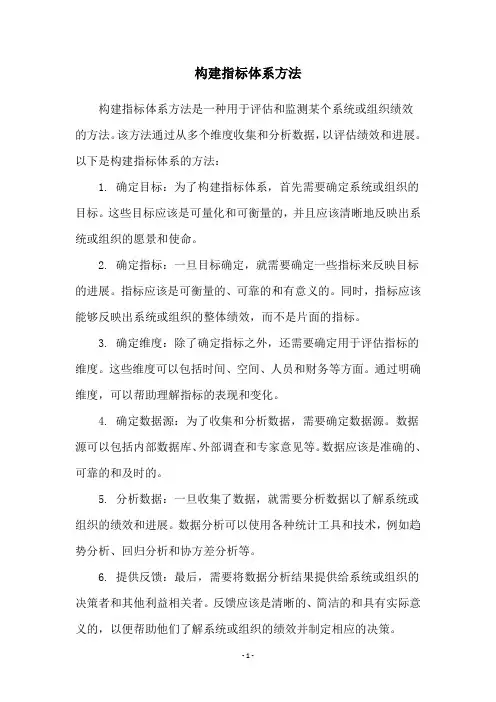 构建指标体系方法

构建指标体系方法是一种用于评估和监测某个系统或组织绩效的方法。该方法通过从多个维度收集和分析数据，以评估绩效和进展。以下是构建指标体系的方法：

1. 确定目标：为了构建指标体系，首先需要确定系统或组织的目标。这些目标应该是可量化和可衡量的，并且应该清晰地反映出系统或组织的愿景和使命。

2. 确定指标：一旦目标确定，就需要确定一些指标来反映目标的进展。指标应该是可衡量的、可靠的和有意义的。同时，指标应该能够反映出系统或组织的整体绩效，而不是片面的指标。

3. 确定维度：除了确定指标之外，还需要确定用于评估指标的维度。这些维度可以包括时间、空间、人员和财务等方面。通过明确维度，可以帮助理解指标的表现和变化。

4. 确定数据源：为了收集和分析数据，需要确定数据源。数据源可以包括内部数据库、外部调查和专家意见等。数据应该是准确的、可靠的和及时的。

5. 分析数据：一旦收集了数据，就需要分析数据以了解系统或组织的绩效和进展。数据分析可以使用各种统计工具和技术，例如趋势分析、回归分析和协方差分析等。

6. 提供反馈：最后，需要将数据分析结果提供给系统或组织的决策者和其他利益相关者。反馈应该是清晰的、简洁的和具有实际意义的，以便帮助他们了解系统或组织的绩效并制定相应的决策。

- 1 -